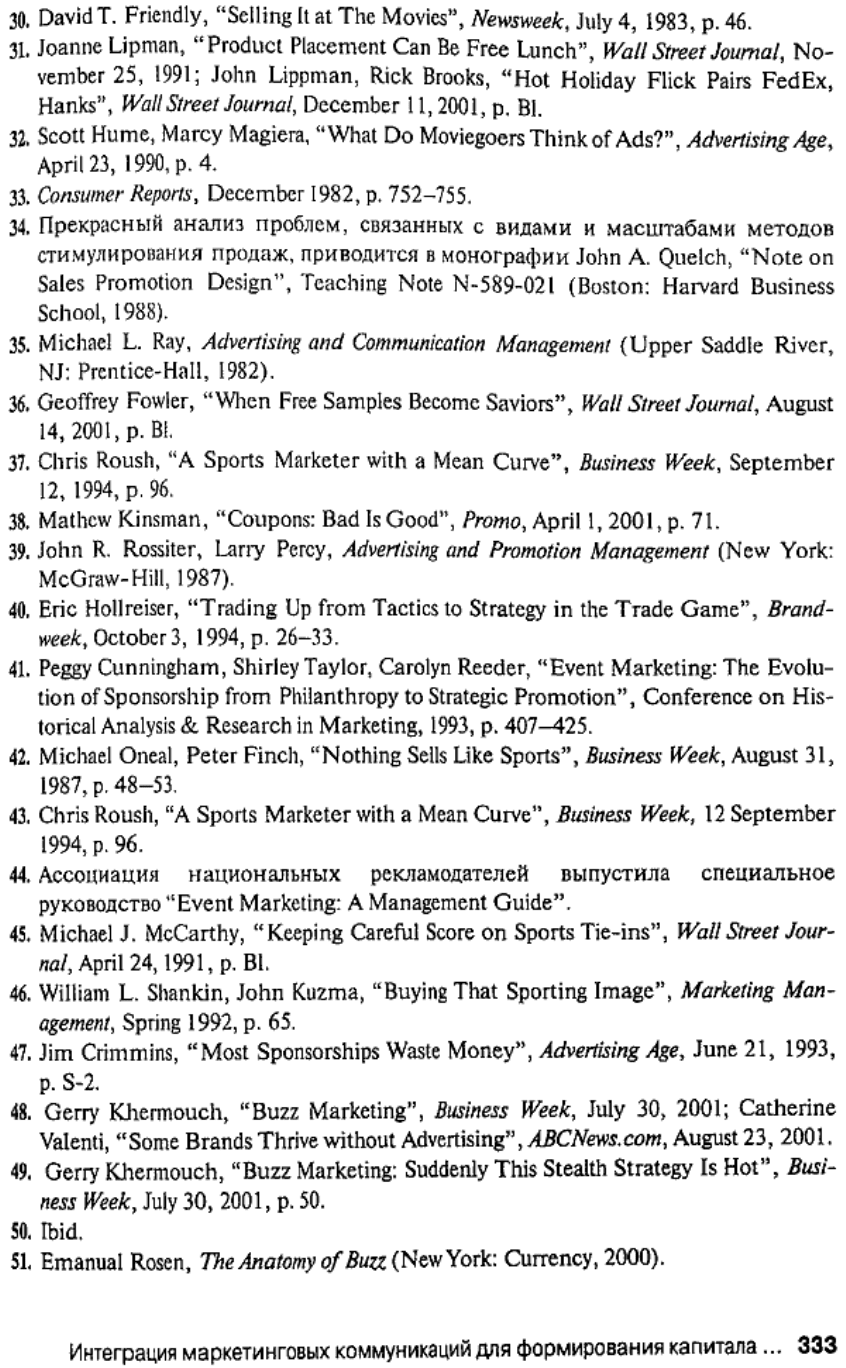 30. David T. Friendly, "Selling It at The Movies", Newsweek, July 4, 1983, p. 46.

31. Joanne Lipman, "Product Placement Can Be Free Lunch", Wall Street Journal, November 25, 1991; John Lippman, Rick Brooks, "Hot Holiday Flick Pairs FedEx, Hanks", Wall Street Journal, December 11, 2001, p. Bl.

32. Scott Hume, Marcy Magiera, "What Do Moviegoers Think of Ads?", Advertising Age, April 23, 1990, p. 4.

33. Consumer Reports, December 1982, p. 752–755.

34. Прекрасный анализ проблем, связанных с видами и масштабами методов стимулирования продаж, приводится в монографии John A. Quelch, "Note on Sales Promotion Design", Teaching Note N-589-021 (Boston: Harvard Business School, 1988).

35. Michael L. Ray, Advertising and Communication Management (Upper Saddle River, NJ: Prentice-Hall, 1982).

36. Geoffrey Fowler, "When Free Samples Become Saviors", Wall Street Journal, August 14, 2001, p. Bl.

37. Chris Roush, "A Sports Marketer with a Mean Curve", Business Week, September 12, 1994, p. 96.

38. Mathew Kinsman, "Coupons: Bad Is Good", Promo, April 1, 2001, p. 71.

39. John R. Rossiter, Larry Percy, Advertising and Promotion Management (New York: McGraw-Hill, 1987).

40. Eric Hollreiser, "Trading Up from Tactics to Strategy in the Trade Game", Brandweek, October 3, 1994, p. 26–33.

41. Peggy Cunningham, Shirley Taylor, Carolyn Reeder, "Event Marketing: The Evolution of Sponsorship from Philanthropy to Strategic Promotion", Conference on Historical Analysis & Research in Marketing, 1993, p. 407–425.

42. Michael Oneal, Peter Finch, "Nothing Sells Like Sports", Business Week, August 31, 1987, p. 48–53.

43. Chris Roush, "A Sports Marketer with a Mean Curve", Business Week, 12 September 1994, p. 96.

44. Ассоциация национальных рекламодателей выпустила специальное руководство "Event Marketing: A Management Guide".

45. Michael J. McCarthy, "Keeping Careful Score on Sports Tie-ins", Wall Street Journal, April 24, 1991, p. Bl.

46. William L. Shankin, John Kuzma, "Buying That Sporting Image", Marketing Management, Spring 1992, p. 65.

47. Jim Crimmins, "Most Sponsorships Waste Money", Advertising Age, June 21, 1993, p. S-2.

48. Gerry Khermouch, "Buzz Marketing", Business Week, July 30, 2001; Catherine Valenti, "Some Brands Thrive without Advertising", ABCNews.com, August 23, 2001.

49. Gerry Khermouch, "Buzz Marketing: Suddenly This Stealth Strategy Is Hot", Business Week, July 30, 2001, p. 50.

50. Ibid.

51. Emanual Rosen, The Anatomy of Buzz (New York: Currency, 2000).

Интеграция маркетинговых коммуникаций для формирования капитала ... 333